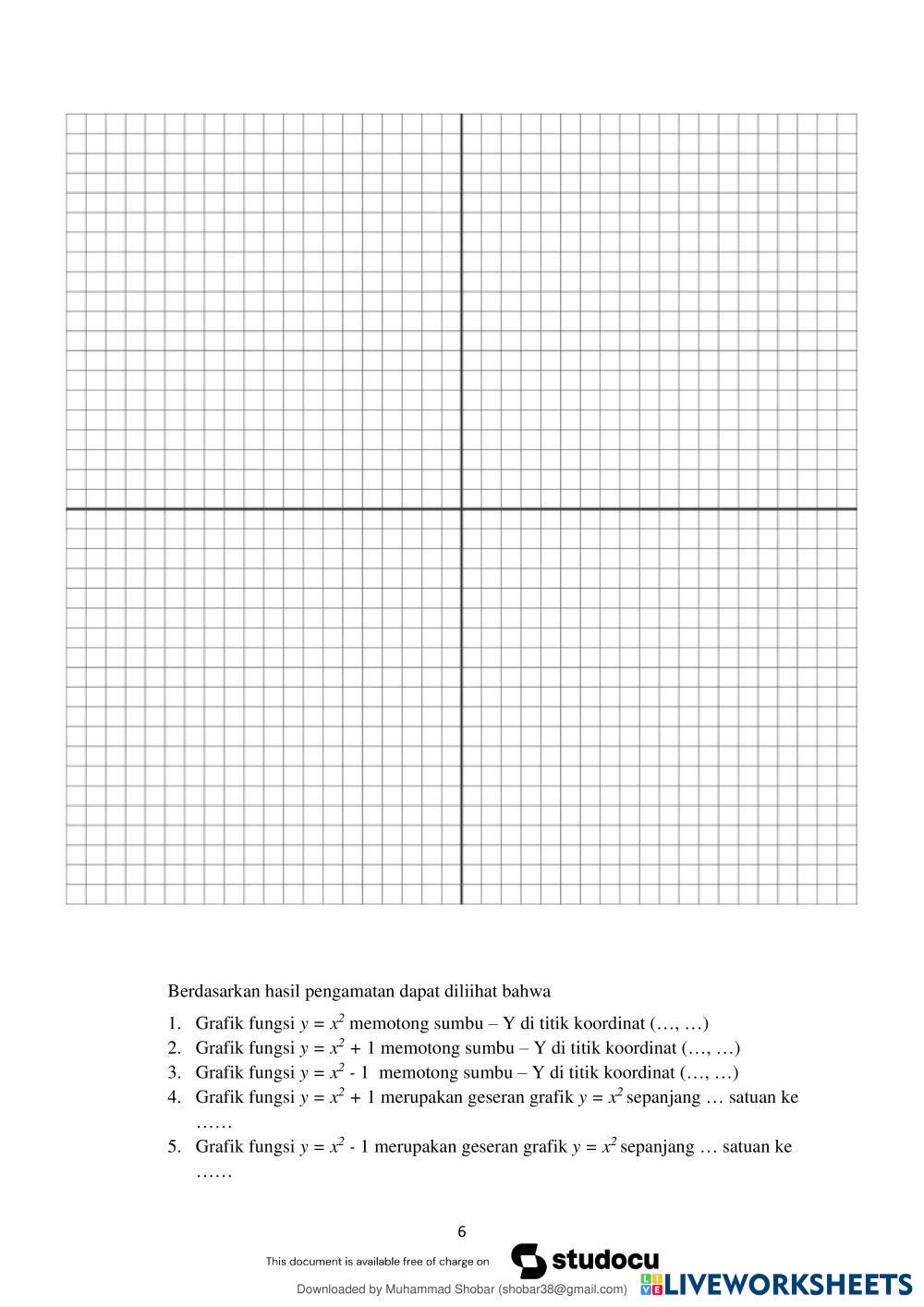 Berdasarkan hasil pengamatan dapat diliihat bahwa

1. Grafik fungsi $y = x^2$ memotong sumbu – Y di titik koordinat (…, …)
2. Grafik fungsi $y = x^2 + 1$ memotong sumbu – Y di titik koordinat (…, …)
3. Grafik fungsi $y = x^2 - 1$ memotong sumbu – Y di titik koordinat (…, …)
4. Grafik fungsi $y = x^2 + 1$ merupakan geseran grafik $y = x^2$ sepanjang … satuan ke ……
5. Grafik fungsi $y = x^2 - 1$ merupakan geseran grafik $y = x^2$ sepanjang … satuan ke ……

6

This document is available free of charge on studocu

Downloaded by Muhammad Shobar (shobar38@gmail.com) LIVEWORKSHEETS